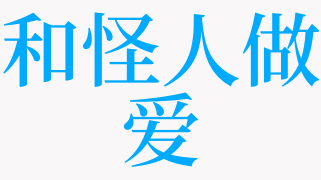 和怪人做爱